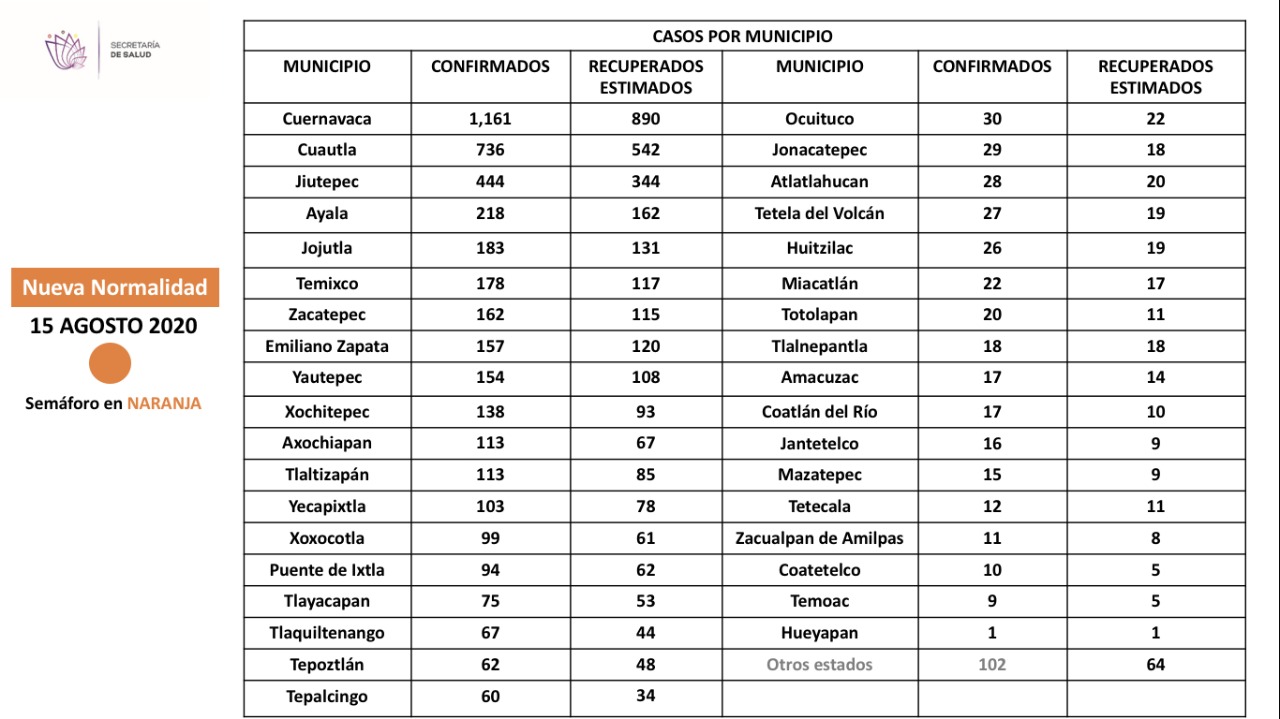 SECRETARÍA DE SALUD

Nueva Normalidad

15 AGOSTO 2020

Semáforo en NARANJA

CASOS POR MUNICIPIO

| MUNICIPIO | CONFIRMADOS | RECUPERADOS ESTIMADOS | MUNICIPIO | CONFIRMADOS | RECUPERADOS ESTIMADOS |
|---|---|---|---|---|---|
| Cuernavaca | 1,161 | 890 | Ocuituco | 30 | 22 |
| Cuautla | 736 | 542 | Jonacatepec | 29 | 18 |
| Jiutepec | 444 | 344 | Atlatlahucan | 28 | 20 |
| Ayala | 218 | 162 | Tetela del Volcán | 27 | 19 |
| Jojutla | 183 | 131 | Huitzilac | 26 | 19 |
| Temixco | 178 | 117 | Miacatlán | 22 | 17 |
| Zacatepec | 162 | 115 | Totolapan | 20 | 11 |
| Emiliano Zapata | 157 | 120 | Tlalnepantla | 18 | 18 |
| Yautepec | 154 | 108 | Amacuzac | 17 | 14 |
| Xochitepec | 138 | 93 | Coatlán del Río | 17 | 10 |
| Axochiapan | 113 | 67 | Jantetelco | 16 | 9 |
| Tlaltizapán | 113 | 85 | Mazatepec | 15 | 9 |
| Yecapixtla | 103 | 78 | Tetecala | 12 | 11 |
| Xoxocotla | 99 | 61 | Zacualpan de Amilpas | 11 | 8 |
| Puente de Ixtla | 94 | 62 | Coatetelco | 10 | 5 |
| Tlayacapan | 75 | 53 | Temoac | 9 | 5 |
| Tlaquiltenango | 67 | 44 | Hueyapan | 1 | 1 |
| Tepoztlán | 62 | 48 | Otros estados | 102 | 64 |
| Tepalcingo | 60 | 34 | | | |